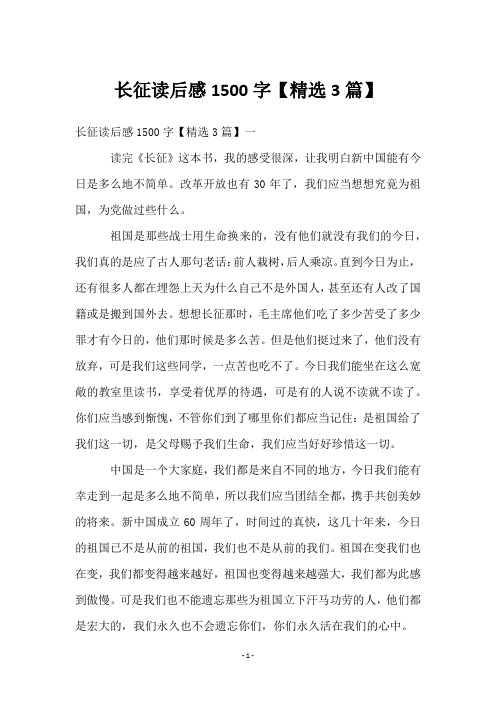 长征读后感 1500 字【精选 3 篇】

长征读后感 1500 字【精选 3 篇】一

读完《长征》这本书，我的感受很深，让我明白新中国能有今日是多么地不简单。改革开放也有 30 年了，我们应当想想究竟为祖国，为党做过些什么。

祖国是那些战士用生命换来的，没有他们就没有我们的今日，我们真的是应了古人那句老话：前人栽树，后人乘凉。直到今日为止，还有很多人都在埋怨上天为什么自己不是外国人，甚至还有人改了国籍或是搬到国外去。想想长征那时，毛主席他们吃了多少苦受了多少罪才有今日的，他们那时候是多么苦。但是他们挺过来了，他们没有放弃，可是我们这些同学，一点苦也吃不了。今日我们能坐在这么宽敞的教室里读书，享受着优厚的待遇，可是有的人说不读就不读了。你们应当感到惭愧，不管你们到了哪里你们都应当记住：是祖国给了我们这一切，是父母赐予我们生命，我们应当好好珍惜这一切。

中国是一个大家庭，我们都是来自不同的地方，今日我们能有幸走到一起是多么地不简单，所以我们应当团结全都，携手共创美妙的将来。新中国成立 60 周年了，时间过的真快，这几十年来，今日的祖国已不是从前的祖国，我们也不是从前的我们。祖国在变我们也在变，我们都变得越来越好，祖国也变得越来越强大，我们都为此感到傲慢。可是我们也不能遗忘那些为祖国立下汗马功劳的人，他们都是宏大的，我们永久也不会遗忘你们，你们永久活在我们的心中。

- 1 -